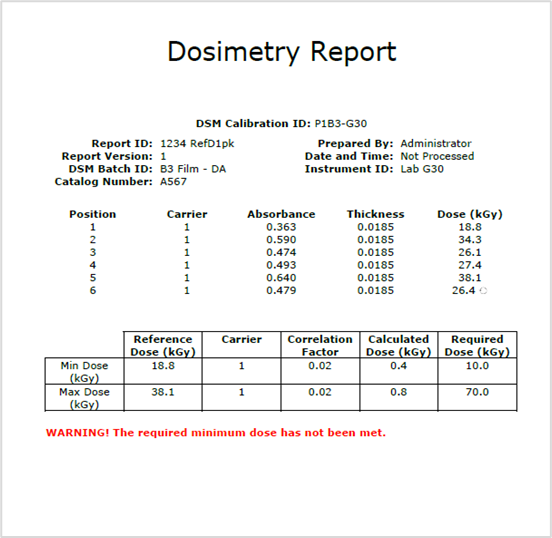 Dosimetry Report

DSM Calibration ID: P1B3-G30

Report ID: 1234 RefD1pk
Report Version: 1
DSM Batch ID: B3 Film - DA
Catalog Number: A567

Prepared By: Administrator
Date and Time: Not Processed
Instrument ID: Lab G30

| Position | Carrier | Absorbance | Thickness | Dose (kGy) |
|---|---|---|---|---|
| 1 | 1 | 0.363 | 0.0185 | 18.8 |
| 2 | 1 | 0.590 | 0.0185 | 34.3 |
| 3 | 1 | 0.474 | 0.0185 | 26.1 |
| 4 | 1 | 0.493 | 0.0185 | 27.4 |
| 5 | 1 | 0.640 | 0.0185 | 38.1 |
| 6 | 1 | 0.479 | 0.0185 | 26.4 |

| | Reference Dose (kGy) | Carrier | Correlation Factor | Calculated Dose (kGy) | Required Dose (kGy) |
|---|---|---|---|---|---|
| Min Dose (kGy) | 18.8 | 1 | 0.02 | 0.4 | 10.0 |
| Max Dose (kGy) | 38.1 | 1 | 0.02 | 0.8 | 70.0 |

WARNING! The required minimum dose has not been met.